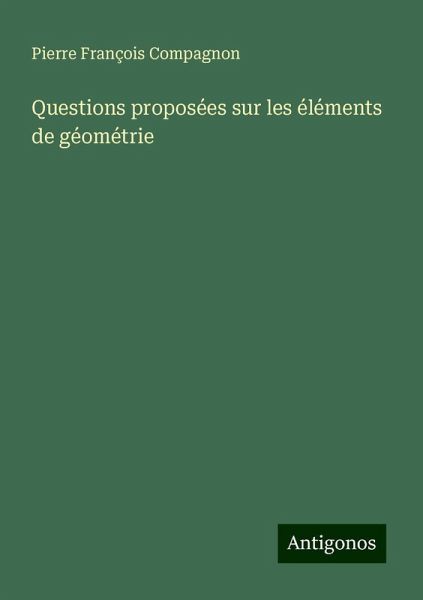 Pierre François Compagnon

Questions proposées sur les éléments de géométrie

Antigonos